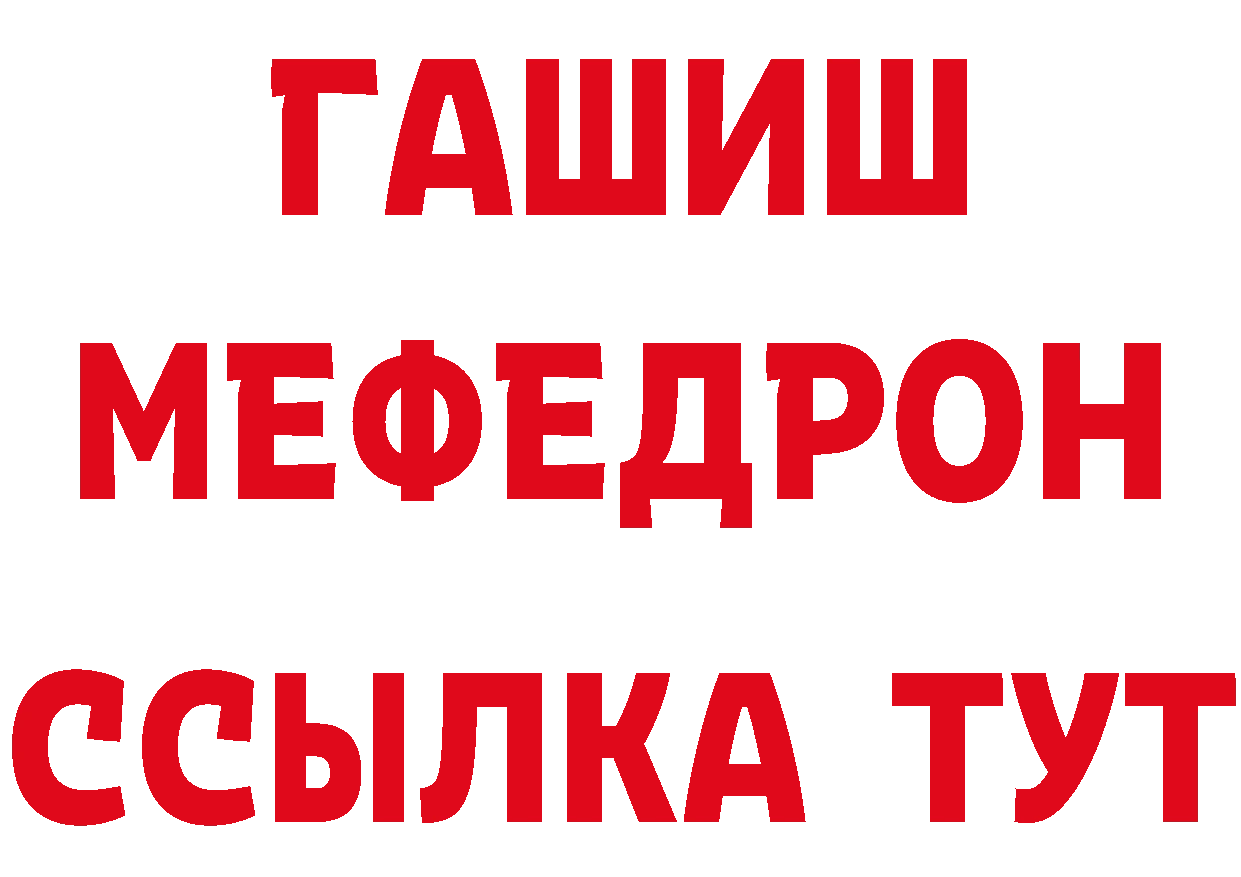 ГАШИШ
МЕФЕДРОН
ССЫЛКА ТУТ